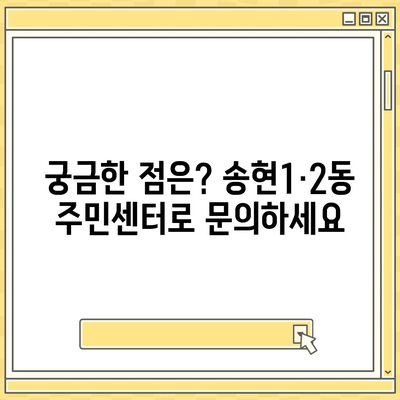 궁금한 점은? 송현1·2동 주민센터로 문의하세요